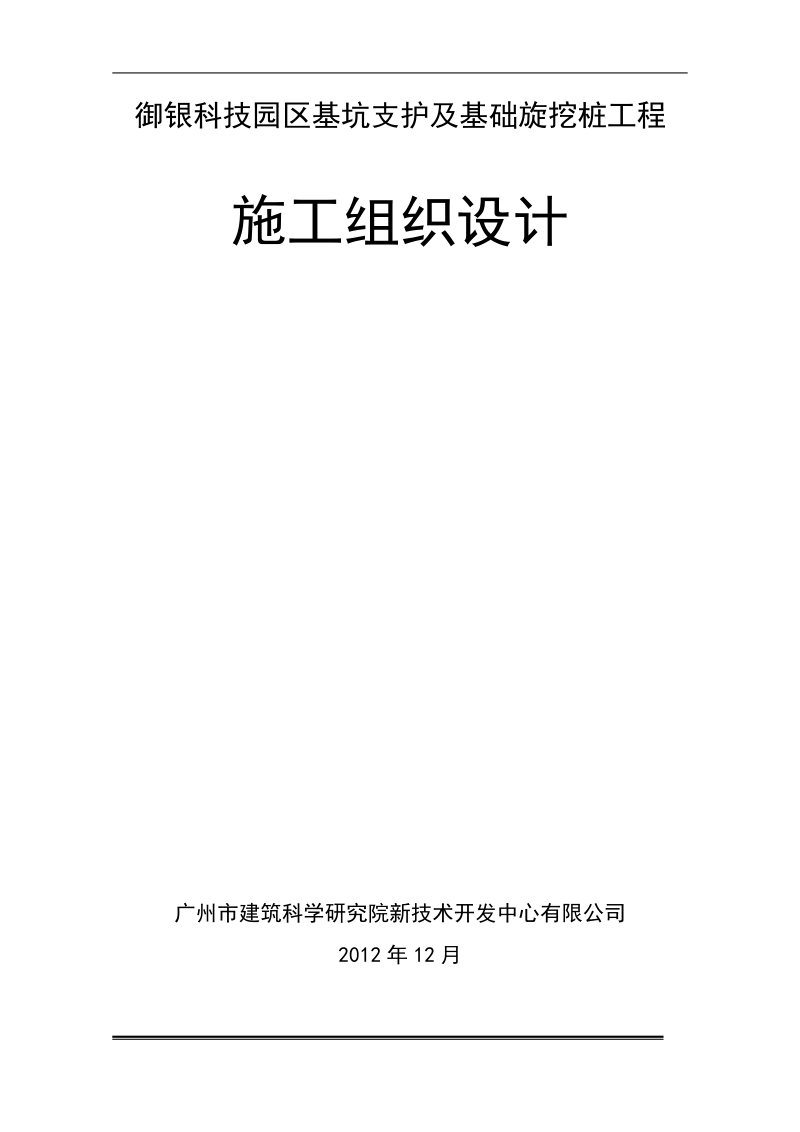 御银科技园区基坑支护及基础旋挖桩工程

施工组织设计

广州市建筑科学研究院新技术开发中心有限公司

2012 年 12 月